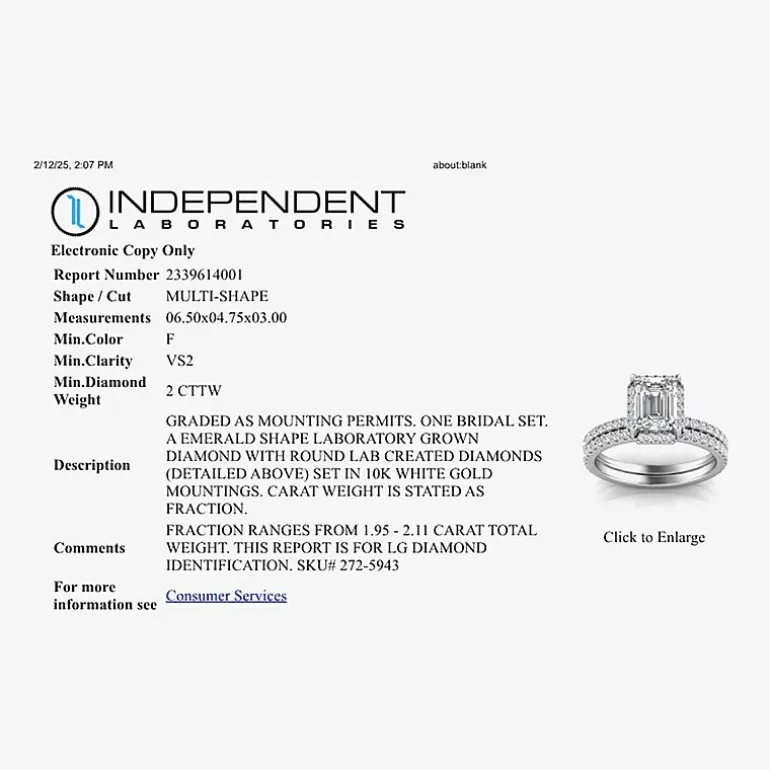 2/12/25, 2:07 PM

about:blank

INDEPENDENT
LABORATORIES

Electronic Copy Only

| | |
|---|---|
| Report Number | 2339614001 |
| Shape / Cut | MULTI-SHAPE |
| Measurements | 06.50x04.75x03.00 |
| Min.Color | F |
| Min.Clarity | VS2 |
| Min.Diamond Weight | 2 CTTW |
| Description | GRADED AS MOUNTING PERMITS. ONE BRIDAL SET. A EMERALD SHAPE LABORATORY GROWN DIAMOND WITH ROUND LAB CREATED DIAMONDS (DETAILED ABOVE) SET IN 10K WHITE GOLD MOUNTINGS. CARAT WEIGHT IS STATED AS FRACTION. |
| Comments | FRACTION RANGES FROM 1.95 - 2.11 CARAT TOTAL WEIGHT. THIS REPORT IS FOR LG DIAMOND IDENTIFICATION. SKU# 272-5943 |
| For more information see | Consumer Services |

Click to Enlarge